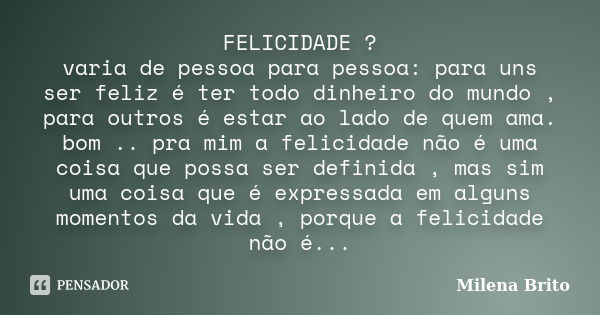 FELICIDADE ?
varia de pessoa para pessoa: para uns ser feliz é ter todo dinheiro do mundo , para outros é estar ao lado de quem ama. bom .. pra mim a felicidade não é uma coisa que possa ser definida , mas sim uma coisa que é expressada em alguns momentos da vida , porque a felicidade não é...

PENSADOR

Milena Brito